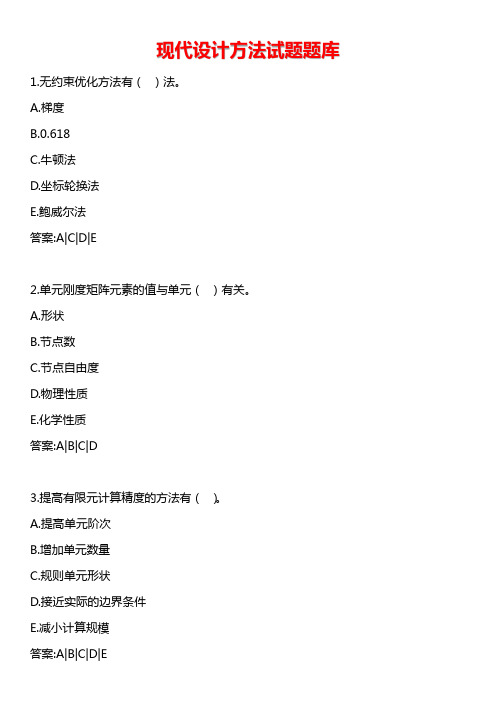 现代设计方法试题题库

1.无约束优化方法有（ ）法。

A.梯度

B.0.618

C.牛顿法

D.坐标轮换法

E.鲍威尔法

答案:A|C|D|E

2.单元刚度矩阵元素的值与单元（ ）有关。

A.形状

B.节点数

C.节点自由度

D.物理性质

E.化学性质

答案:A|B|C|D

3.提高有限元计算精度的方法有（ ）。

A.提高单元阶次

B.增加单元数量

C.规则单元形状

D.接近实际的边界条件

E.减小计算规模

答案:A|B|C|D|E